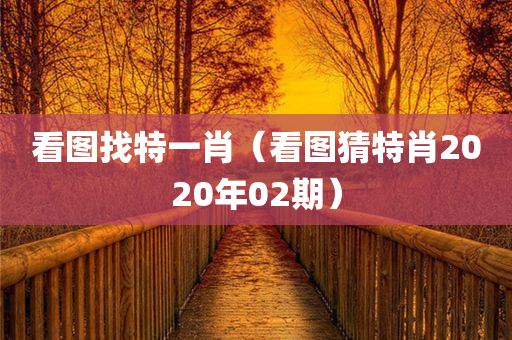 看图找特一肖（看图猜特肖2020年02期）